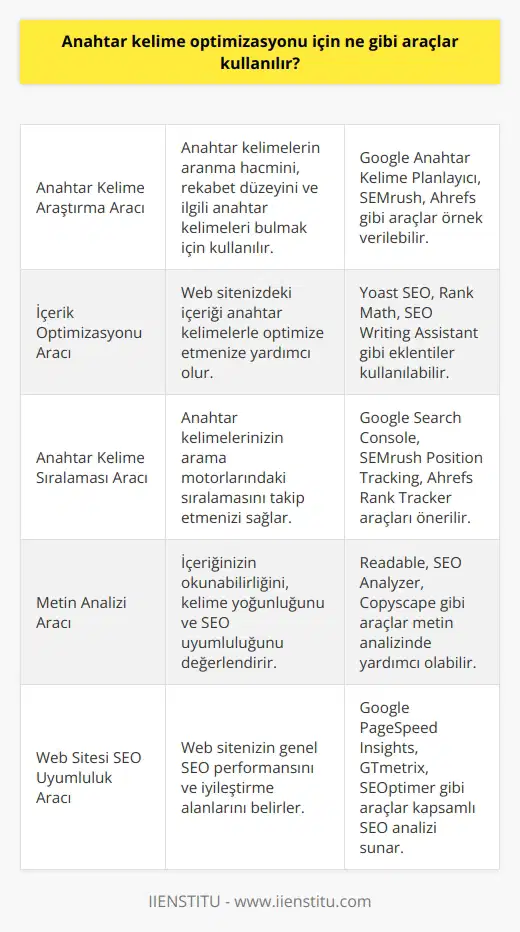 Anahtar kelime optimizasyonu için ne gibi araçlar kullanılır?

| | | |
|---|---|---|
| Anahtar Kelime Araştırma Aracı | Anahtar kelimelerin aranma hacmini, rekabet düzeyini ve ilgili anahtar kelimeleri bulmak için kullanılır. | Google Anahtar Kelime Planlayıcı, SEMrush, Ahrefs gibi araçlar örnek verilebilir. |
| İçerik Optimizasyonu Aracı | Web sitenizdeki içeriği anahtar kelimelerle optimize etmenize yardımcı olur. | Yoast SEO, Rank Math, SEO Writing Assistant gibi eklentiler kullanılabilir. |
| Anahtar Kelime Sıralaması Aracı | Anahtar kelimelerinizin arama motorlarındaki sıralamasını takip etmenizi sağlar. | Google Search Console, SEMrush Position Tracking, Ahrefs Rank Tracker araçları önerilir. |
| Metin Analizi Aracı | İçeriğinizin okunabilirliğini, kelime yoğunluğunu ve SEO uyumluluğunu değerlendirir. | Readable, SEO Analyzer, Copyscape gibi araçlar metin analizinde yardımcı olabilir. |
| Web Sitesi SEO Uyumluluk Aracı | Web sitenizin genel SEO performansını ve iyileştirme alanlarını belirler. | Google PageSpeed Insights, GTmetrix, SEOptimer gibi araçlar kapsamlı SEO analizi sunar. |

IIENSTITU - www.iienstitu.com